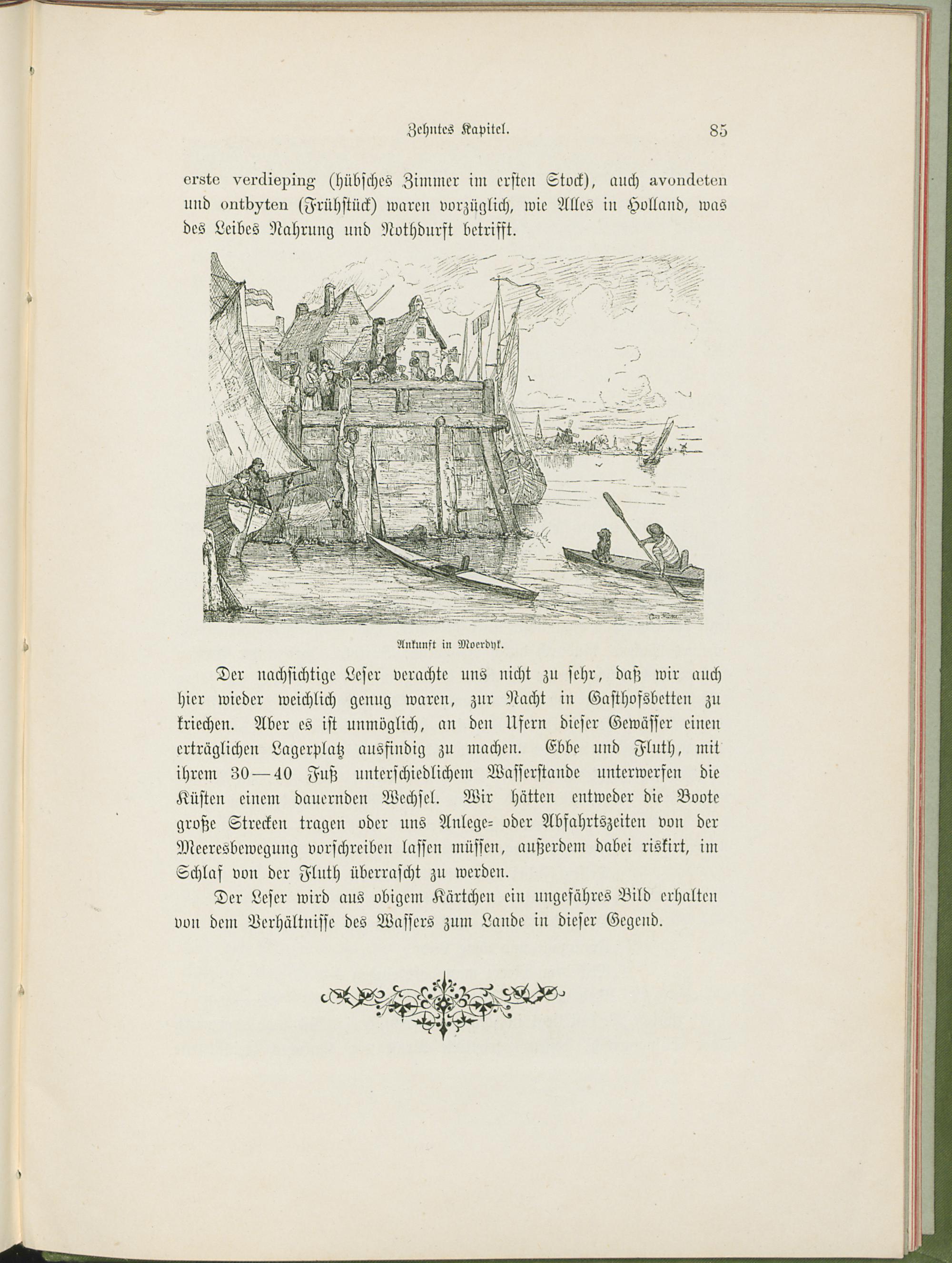 Zehntes Kapitel. 85

erste verdieping (hübsches Zimmer im ersten Stock), auch avondeten und ontbyten (Frühstück) waren vorzüglich, wie Alles in Holland, was des Leibes Nahrung und Nothdurft betrifft.

Ankunft in Moerdyk.

Der nachsichtige Leser verachte uns nicht zu sehr, daß wir auch hier wieder weichlich genug waren, zur Nacht in Gasthofsbetten zu kriechen. Aber es ist unmöglich, an den Ufern dieser Gewässer einen erträglichen Lagerplatz ausfindig zu machen. Ebbe und Fluth, mit ihrem 30—40 Fuß unterschiedlichem Wasserstande unterwerfen die Küsten einem dauernden Wechsel. Wir hätten entweder die Boote große Strecken tragen oder uns Anlege= oder Abfahrtszeiten von der Meeresbewegung vorschreiben lassen müssen, außerdem dabei riskirt, im Schlaf von der Fluth überrascht zu werden.

Der Leser wird aus obigem Kärtchen ein ungefähres Bild erhalten von dem Verhältnisse des Wassers zum Lande in dieser Gegend.